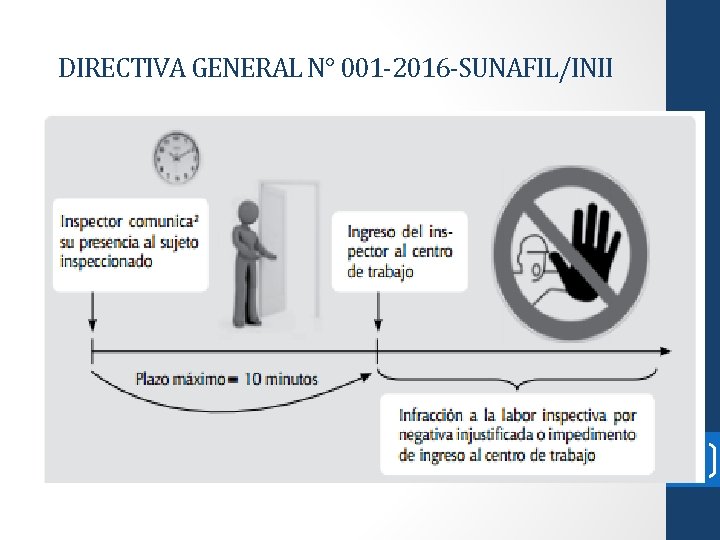 DIRECTIVA GENERAL N° 001-2016-SUNAFIL/INII

Inspector comunica² su presencia al sujeto inspeccionado

Ingreso del inspector al centro de trabajo

Plazo máximo = 10 minutos

Infracción a la labor inspectiva por negativa injustificada o impedimento de ingreso al centro de trabajo